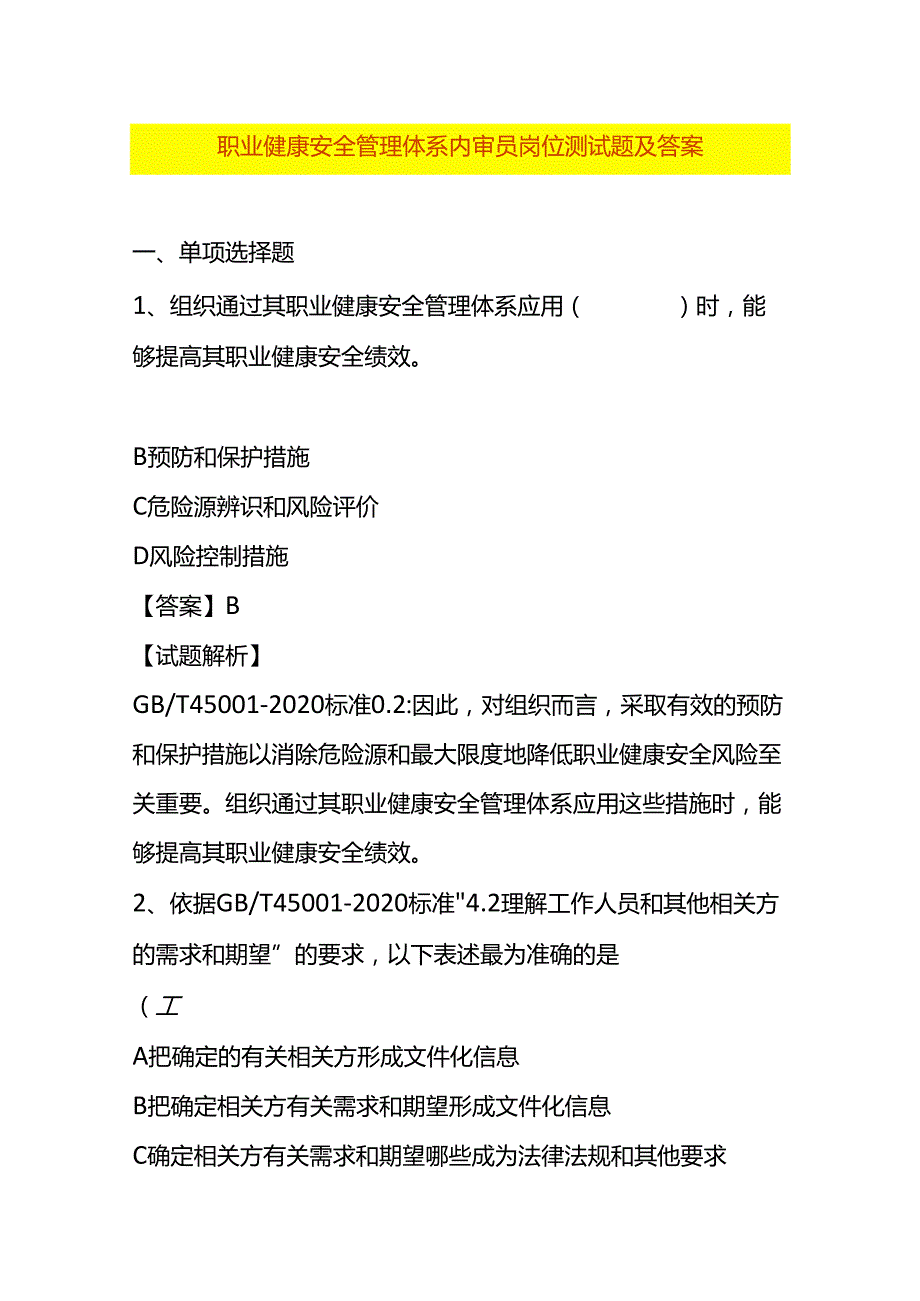 职业健康安全管理体系内审员岗位测试题及答案

一、单项选择题

1、组织通过其职业健康安全管理体系应用（　　　）时，能够提高其职业健康安全绩效。

B预防和保护措施

C危险源辨识和风险评价

D风险控制措施

【答案】B

【试题解析】

GB/T45001-2020标准0.2:因此，对组织而言，采取有效的预防和保护措施以消除危险源和最大限度地降低职业健康安全风险至关重要。组织通过其职业健康安全管理体系应用这些措施时，能够提高其职业健康安全绩效。

2、依据GB/T45001-2020标准"4.2理解工作人员和其他相关方的需求和期望”的要求，以下表述最为准确的是

（工

A把确定的有关相关方形成文件化信息

B把确定相关方有关需求和期望形成文件化信息

C确定相关方有关需求和期望哪些成为法律法规和其他要求